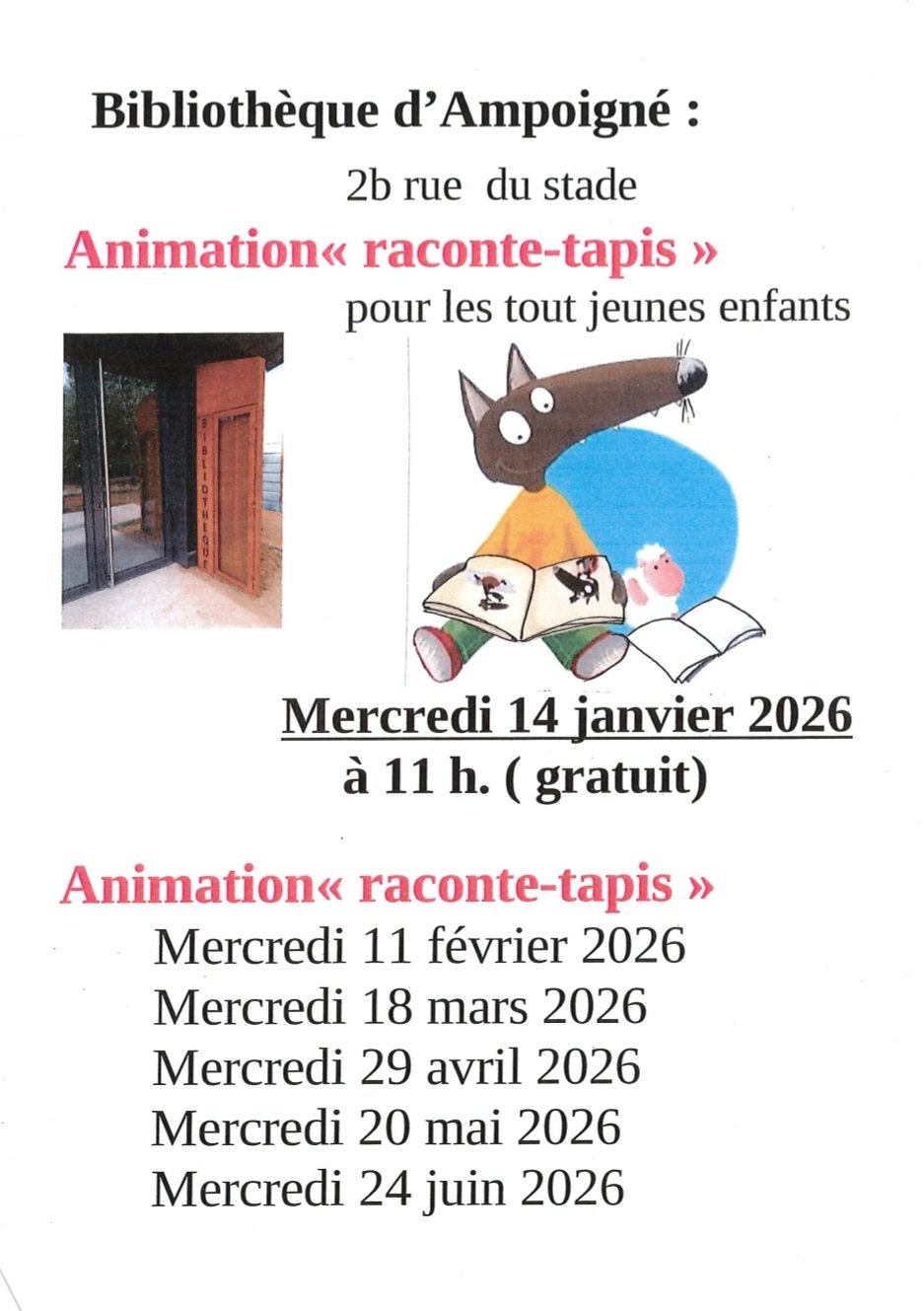 Bibliothèque d'Ampoigné :

2b rue du stade

Animation« raconte-tapis »

pour les tout jeunes enfants

BIBLIOTHEQUE

Mercredi 14 janvier 2026

à 11 h. ( gratuit)

Animation« raconte-tapis »

Mercredi 11 février 2026

Mercredi 18 mars 2026

Mercredi 29 avril 2026

Mercredi 20 mai 2026

Mercredi 24 juin 2026